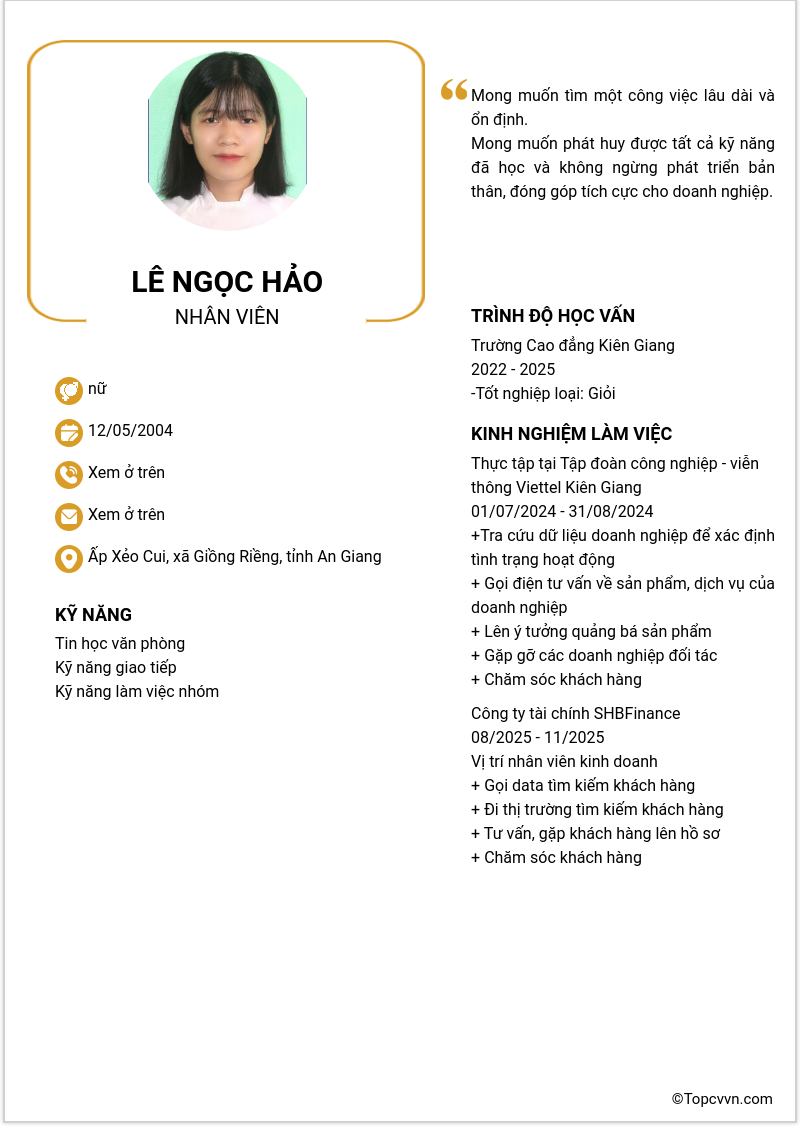 LÊ NGỌC HẢO
NHÂN VIÊN

nữ

12/05/2004

Xem ở trên

Xem ở trên

Ấp Xẻo Cui, xã Giồng Riềng, tỉnh An Giang

KỸ NĂNG
Tin học văn phòng
Kỹ năng giao tiếp
Kỹ năng làm việc nhóm

Mong muốn tìm một công việc lâu dài và ổn định.
Mong muốn phát huy được tất cả kỹ năng đã học và không ngừng phát triển bản thân, đóng góp tích cực cho doanh nghiệp.

TRÌNH ĐỘ HỌC VẤN
Trường Cao đẳng Kiên Giang
2022 - 2025
-Tốt nghiệp loại: Giỏi

KINH NGHIỆM LÀM VIỆC
Thực tập tại Tập đoàn công nghiệp - viễn thông Viettel Kiên Giang
01/07/2024 - 31/08/2024
+Tra cứu dữ liệu doanh nghiệp để xác định tình trạng hoạt động
+ Gọi điện tư vấn về sản phẩm, dịch vụ của doanh nghiệp
+ Lên ý tưởng quảng bá sản phẩm
+ Gặp gỡ các doanh nghiệp đối tác
+ Chăm sóc khách hàng

Công ty tài chính SHBFinance
08/2025 - 11/2025
Vị trí nhân viên kinh doanh
+ Gọi data tìm kiếm khách hàng
+ Đi thị trường tìm kiếm khách hàng
+ Tư vấn, gặp khách hàng lên hồ sơ
+ Chăm sóc khách hàng

©Topcvvn.com